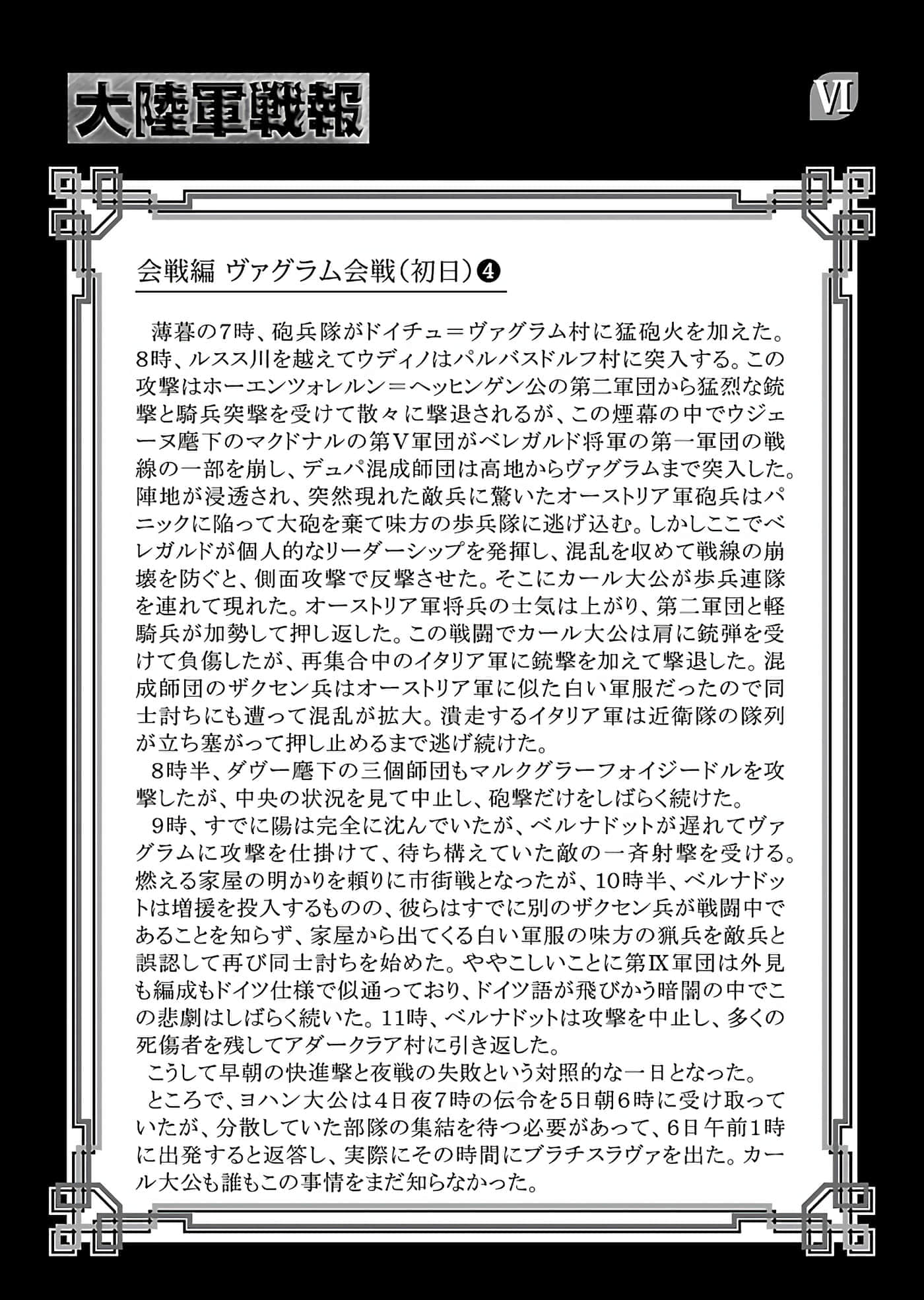 大陸軍戦報

VI

会戦編 ヴァグラム会戦(初日)❹

薄暮の7時、砲兵隊がドイチュ＝ヴァグラム村に猛砲火を加えた。8時、ルスス川を越えてウディノはパルバスドルフ村に突入する。この攻撃はホーエンツォレルン＝ヘッヒンゲン公の第二軍団から猛烈な銃撃と騎兵突撃を受けて散々に撃退されるが、この煙幕の中でウジェーヌ麾下のマクドナルの第V軍団がベレガルド将軍の第一軍団の戦線の一部を崩し、デュパ混成師団は高地からヴァグラムまで突入した。陣地が浸透され、突然現れた敵兵に驚いたオーストリア軍砲兵はパニックに陥って大砲を棄て味方の歩兵隊に逃げ込む。しかしここでベレガルドが個人的なリーダーシップを発揮し、混乱を収めて戦線の崩壊を防ぐと、側面攻撃で反撃させた。そこにカール大公が歩兵連隊を連れて現れた。オーストリア軍将兵の士気は上がり、第二軍団と軽騎兵が加勢して押し返した。この戦闘でカール大公は肩に銃弾を受けて負傷したが、再集合中のイタリア軍に銃撃を加えて撃退した。混成師団のザクセン兵はオーストリア軍に似た白い軍服だったので同士討ちにも遭って混乱が拡大。潰走するイタリア軍は近衛隊の隊列が立ち塞がって押し止めるまで逃げ続けた。
8時半、ダヴー麾下の三個師団もマルクグラーフォイジードルを攻撃したが、中央の状況を見て中止し、砲撃だけをしばらく続けた。
9時、すでに陽は完全に沈んでいたが、ベルナドットが遅れてヴァグラムに攻撃を仕掛けて、待ち構えていた敵の一斉射撃を受ける。燃える家屋の明かりを頼りに市街戦となったが、10時半、ベルナドットは増援を投入するものの、彼らはすでに別のザクセン兵が戦闘中であることを知らず、家屋から出てくる白い軍服の味方の猟兵を敵兵と誤認して再び同士討ちを始めた。ややこしいことに第IX軍団は外見も編成もドイツ仕様で似通っており、ドイツ語が飛びかう暗闇の中でこの悲劇はしばらく続いた。11時、ベルナドットは攻撃を中止し、多くの死傷者を残してアダークラア村に引き返した。
こうして早朝の快進撃と夜戦の失敗という対照的な一日となった。
ところで、ヨハン大公は4日夜7時の伝令を5日朝6時に受け取っていたが、分散していた部隊の集結を待つ必要があって、6日午前1時に出発すると返答し、実際にその時間にブラチスラヴァを出た。カール大公も誰もこの事情をまだ知らなかった。